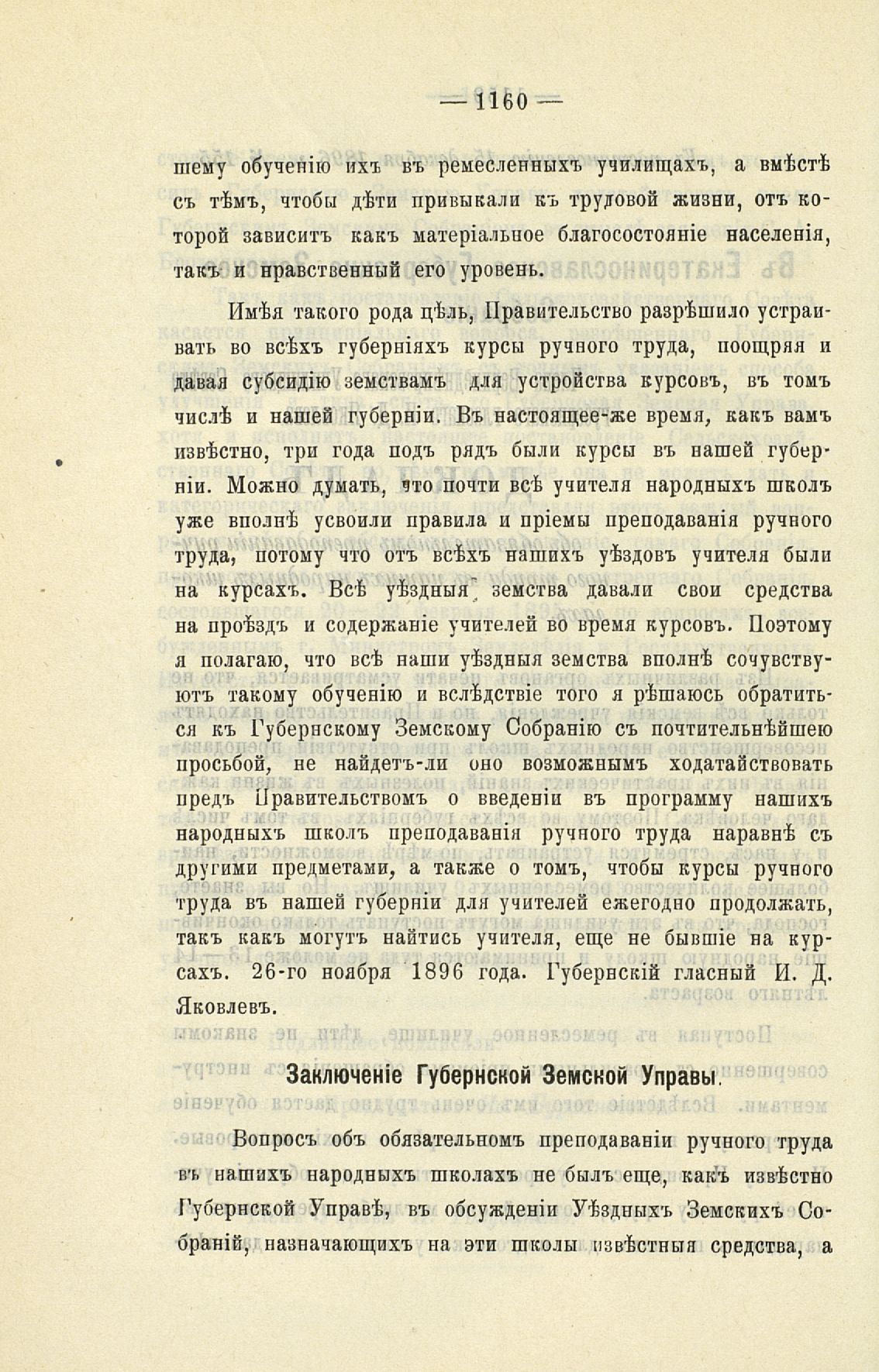 — 1160 —

шему обученію ихъ въ ремесленныхъ училищахъ, а вмѣстѣ съ тѣмъ, чтобы дѣти привыкали къ трудовой жизни, отъ которой зависитъ какъ матеріальное благосостояніе населенія, такъ и нравственный его уровень.

Имѣя такого рода цѣль, Правительство разрѣшило устраивать во всѣхъ губерніяхъ курсы ручного труда, поощряя и давая субсидію земствамъ для устройства курсовъ, въ томъ числѣ и нашей губерніи. Въ настоящее-же время, какъ вамъ извѣстно, три года подъ рядъ были курсы въ нашей губерніи. Можно думать, что почти всѣ учителя народныхъ школъ уже вполнѣ усвоили правила и пріемы преподаванія ручного труда, потому что отъ всѣхъ нашихъ уѣздовъ учителя были на курсахъ. Всѣ уѣздныя земства давали свои средства на проѣздъ и содержаніе учителей во время курсовъ. Поэтому я полагаю, что всѣ наши уѣздныя земства вполнѣ сочувствуютъ такому обученію и вслѣдствіе того я рѣшаюсь обратиться къ Губернскому Земскому Собранію съ почтительнѣйшею просьбой, не найдетъ-ли оно возможнымъ ходатайствовать предъ Правительствомъ о введеніи въ программу нашихъ народныхъ школъ преподаванія ручного труда наравнѣ съ другими предметами, а также о томъ, чтобы курсы ручного труда въ нашей губерніи для учителей ежегодно продолжать, такъ какъ могутъ найтись учителя, еще не бывшіе на курсахъ. 26-го ноября 1896 года. Губернскій гласный И. Д. Яковлевъ.

Заключеніе Губернской Земской Управы.

Вопросъ объ обязательномъ преподаваніи ручного труда въ нашихъ народныхъ школахъ не былъ еще, какъ извѣстно Губернской Управѣ, въ обсужденіи Уѣздныхъ Земскихъ Собраній, назначающихъ на эти школы извѣстныя средства, а